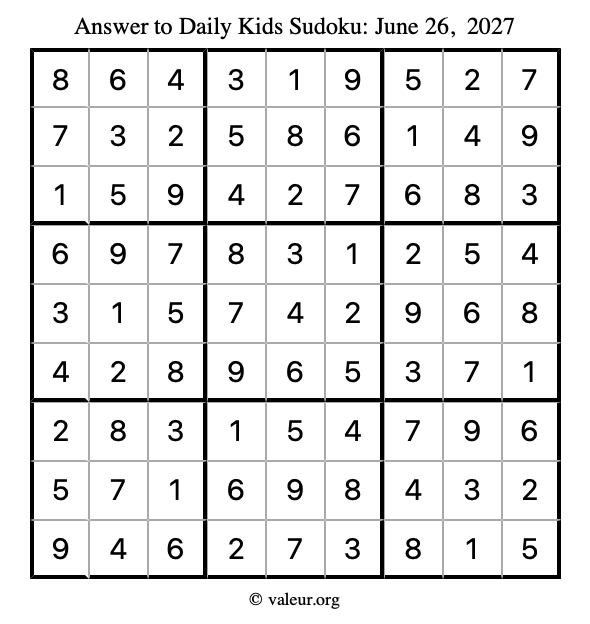 Answer to Daily Kids Sudoku: June 26, 2027

| | | | | | | | | |
|---|---|---|---|---|---|---|---|---|
| 8 | 6 | 4 | 3 | 1 | 9 | 5 | 2 | 7 |
| 7 | 3 | 2 | 5 | 8 | 6 | 1 | 4 | 9 |
| 1 | 5 | 9 | 4 | 2 | 7 | 6 | 8 | 3 |
| 6 | 9 | 7 | 8 | 3 | 1 | 2 | 5 | 4 |
| 3 | 1 | 5 | 7 | 4 | 2 | 9 | 6 | 8 |
| 4 | 2 | 8 | 9 | 6 | 5 | 3 | 7 | 1 |
| 2 | 8 | 3 | 1 | 5 | 4 | 7 | 9 | 6 |
| 5 | 7 | 1 | 6 | 9 | 8 | 4 | 3 | 2 |
| 9 | 4 | 6 | 2 | 7 | 3 | 8 | 1 | 5 |

© valeur.org